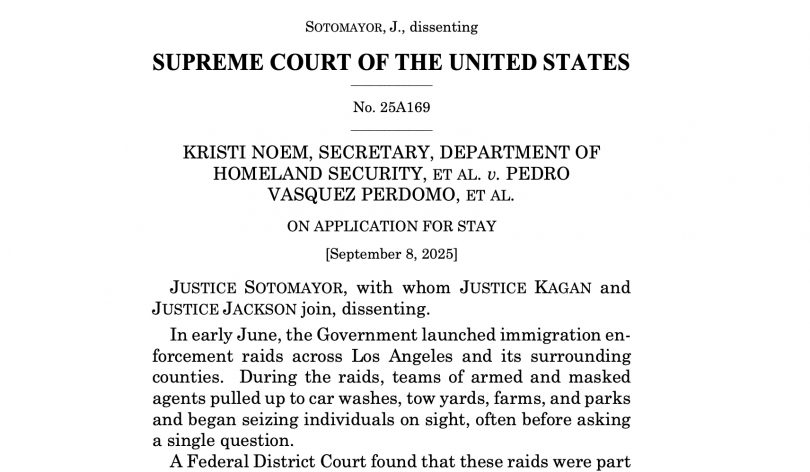 SOTOMAYOR, J., dissenting

SUPREME COURT OF THE UNITED STATES

No. 25A169

KRISTI NOEM, SECRETARY, DEPARTMENT OF HOMELAND SECURITY, ET AL. v. PEDRO VASQUEZ PERDOMO, ET AL.

ON APPLICATION FOR STAY

[September 8, 2025]

JUSTICE SOTOMAYOR, with whom JUSTICE KAGAN and JUSTICE JACKSON join, dissenting.

In early June, the Government launched immigration enforcement raids across Los Angeles and its surrounding counties. During the raids, teams of armed and masked agents pulled up to car washes, tow yards, farms, and parks and began seizing individuals on sight, often before asking a single question.

A Federal District Court found that these raids were part